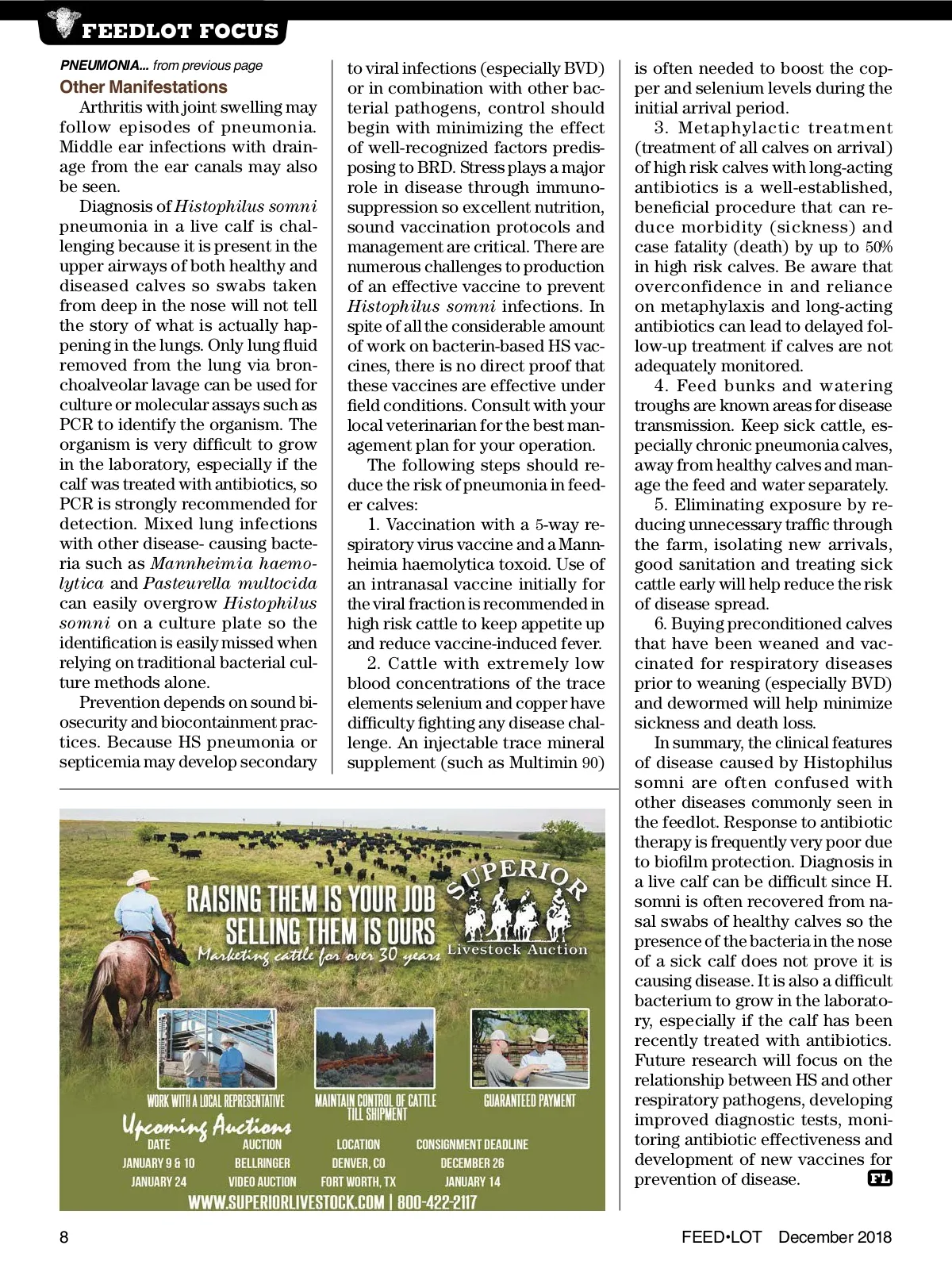 FEEDLOT FOCUS

PNEUMONIA... from previous page

Other Manifestations

Arthritis with joint swelling may follow episodes of pneumonia. Middle ear infections with drainage from the ear canals may also be seen.

Diagnosis of Histophilus somni pneumonia in a live calf is challenging because it is present in the upper airways of both healthy and diseased calves so swabs taken from deep in the nose will not tell the story of what is actually happening in the lungs. Only lung fluid removed from the lung via bronchoalveolar lavage can be used for culture or molecular assays such as PCR to identify the organism. The organism is very difficult to grow in the laboratory, especially if the calf was treated with antibiotics, so PCR is strongly recommended for detection. Mixed lung infections with other disease- causing bacteria such as Mannheimia haemolytica and Pasteurella multocida can easily overgrow Histophilus somni on a culture plate so the identification is easily missed when relying on traditional bacterial culture methods alone.

Prevention depends on sound biosecurity and biocontainment practices. Because HS pneumonia or septicemia may develop secondary to viral infections (especially BVD) or in combination with other bacterial pathogens, control should begin with minimizing the effect of well-recognized factors predisposing to BRD. Stress plays a major role in disease through immunosuppression so excellent nutrition, sound vaccination protocols and management are critical. There are numerous challenges to production of an effective vaccine to prevent Histophilus somni infections. In spite of all the considerable amount of work on bacterin-based HS vaccines, there is no direct proof that these vaccines are effective under field conditions. Consult with your local veterinarian for the best management plan for your operation.

The following steps should reduce the risk of pneumonia in feeder calves:

1. Vaccination with a 5-way respiratory virus vaccine and a Mannheimia haemolytica toxoid. Use of an intranasal vaccine initially for the viral fraction is recommended in high risk cattle to keep appetite up and reduce vaccine-induced fever.

2. Cattle with extremely low blood concentrations of the trace elements selenium and copper have difficulty fighting any disease challenge. An injectable trace mineral supplement (such as Multimin 90) is often needed to boost the copper and selenium levels during the initial arrival period.

3. Metaphylactic treatment (treatment of all calves on arrival) of high risk calves with long-acting antibiotics is a well-established, beneficial procedure that can reduce morbidity (sickness) and case fatality (death) by up to 50% in high risk calves. Be aware that overconfidence in and reliance on metaphylaxis and long-acting antibiotics can lead to delayed follow-up treatment if calves are not adequately monitored.

4. Feed bunks and watering troughs are known areas for disease transmission. Keep sick cattle, especially chronic pneumonia calves, away from healthy calves and manage the feed and water separately.

5. Eliminating exposure by reducing unnecessary traffic through the farm, isolating new arrivals, good sanitation and treating sick cattle early will help reduce the risk of disease spread.

6. Buying preconditioned calves that have been weaned and vaccinated for respiratory diseases prior to weaning (especially BVD) and dewormed will help minimize sickness and death loss.

In summary, the clinical features of disease caused by Histophilus somni are often confused with other diseases commonly seen in the feedlot. Response to antibiotic therapy is frequently very poor due to biofilm protection. Diagnosis in a live calf can be difficult since H. somni is often recovered from nasal swabs of healthy calves so the presence of the bacteria in the nose of a sick calf does not prove it is causing disease. It is also a difficult bacterium to grow in the laboratory, especially if the calf has been recently treated with antibiotics. Future research will focus on the relationship between HS and other respiratory pathogens, developing improved diagnostic tests, monitoring antibiotic effectiveness and development of new vaccines for prevention of disease. FL

RAISING THEM IS YOUR JOB
SELLING THEM IS OURS
Marketing cattle for over 30 years

SUPERIOR
Livestock Auction

WORK WITH A LOCAL REPRESENTATIVE
MAINTAIN CONTROL OF CATTLE TILL SHIPMENT
GUARANTEED PAYMENT

Upcoming Auctions

| DATE | AUCTION | LOCATION | CONSIGNMENT DEADLINE |
|---|---|---|---|
| JANUARY 9 & 10 | BELLRINGER | DENVER, CO | DECEMBER 26 |
| JANUARY 24 | VIDEO AUCTION | FORT WORTH, TX | JANUARY 14 |

WWW.SUPERIORLIVESTOCK.COM | 800-422-2117

8

FEED•LOT December 2018